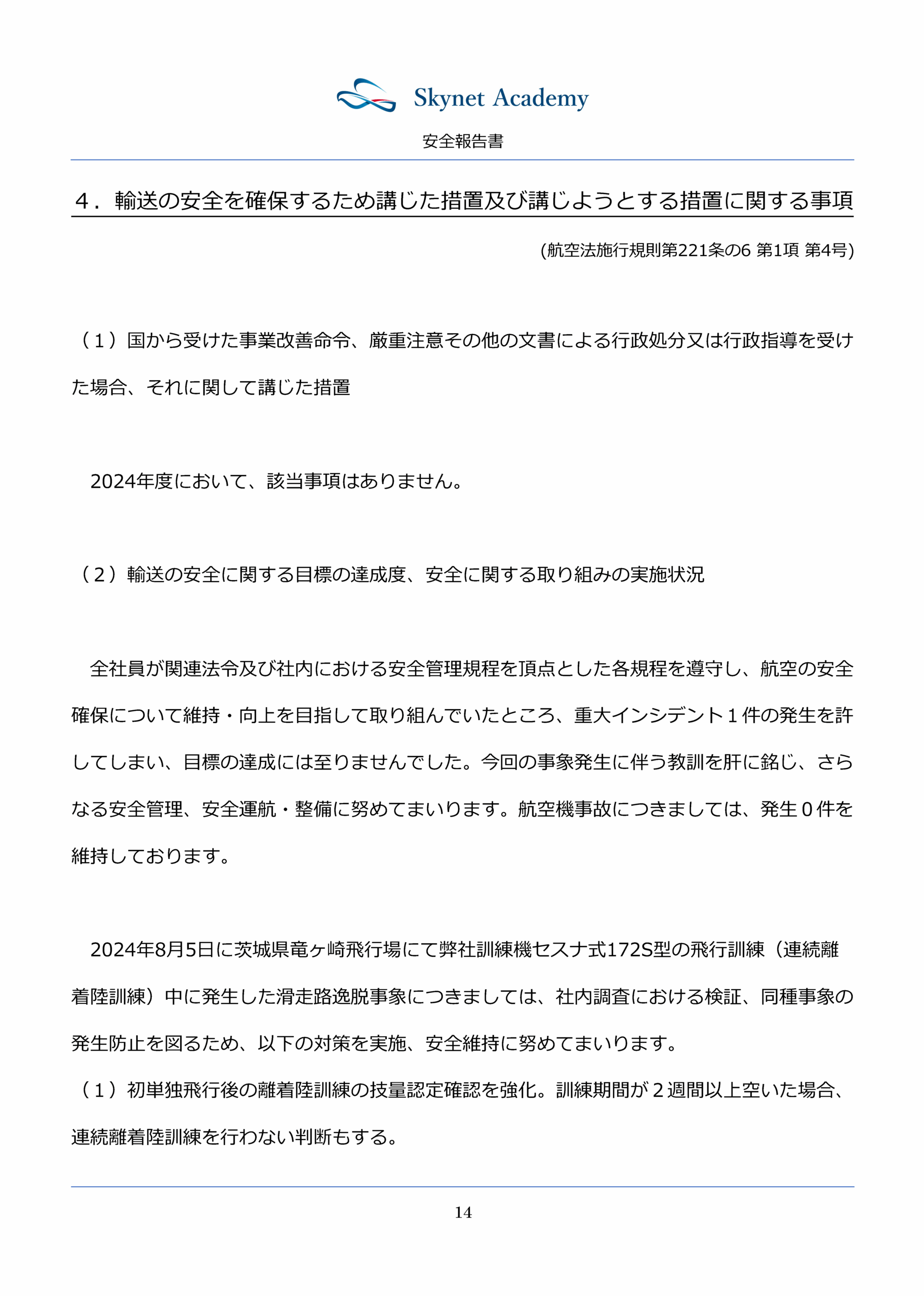 Skynet Academy

安全報告書

４．輸送の安全を確保するため講じた措置及び講じようとする措置に関する事項

(航空法施行規則第221条の6 第1項 第4号)

（１）国から受けた事業改善命令、厳重注意その他の文書による行政処分又は行政指導を受けた場合、それに関して講じた措置

2024年度において、該当事項はありません。

（２）輸送の安全に関する目標の達成度、安全に関する取り組みの実施状況

全社員が関連法令及び社内における安全管理規程を頂点とした各規程を遵守し、航空の安全確保について維持・向上を目指して取り組んでいたところ、重大インシデント１件の発生を許してしまい、目標の達成には至りませんでした。今回の事象発生に伴う教訓を肝に銘じ、さらなる安全管理、安全運航・整備に努めてまいります。航空機事故につきましては、発生０件を維持しております。

2024年8月5日に茨城県竜ヶ崎飛行場にて弊社訓練機セスナ式172S型の飛行訓練（連続離着陸訓練）中に発生した滑走路逸脱事象につきましては、社内調査における検証、同種事象の発生防止を図るため、以下の対策を実施、安全維持に努めてまいります。

（１）初単独飛行後の離着陸訓練の技量認定確認を強化。訓練期間が２週間以上空いた場合、連続離着陸訓練を行わない判断もする。

14